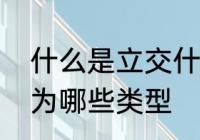 什么是立交什
为哪些类型